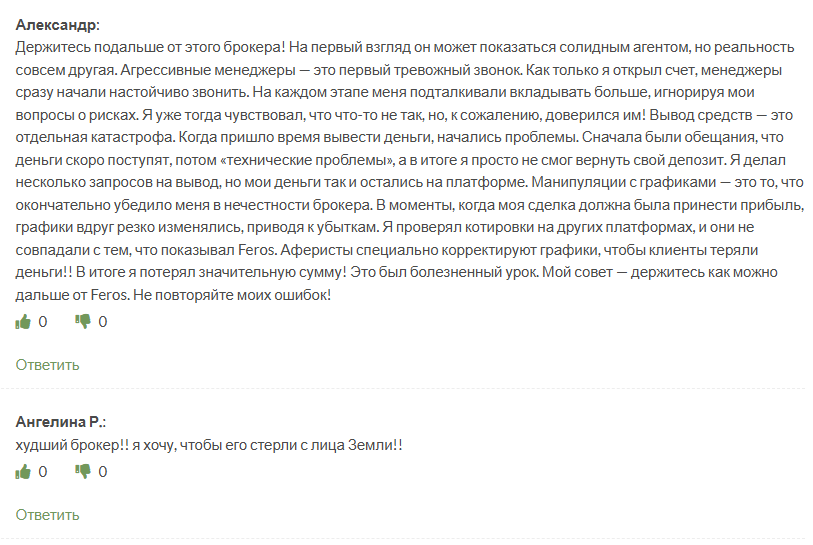 Александр:
Держитесь подальше от этого брокера! На первый взгляд он может показаться солидным агентом, но реальность совсем другая. Агрессивные менеджеры — это первый тревожный звонок. Как только я открыл счет, менеджеры сразу начали настойчиво звонить. На каждом этапе меня подталкивали вкладывать больше, игнорируя мои вопросы о рисках. Я уже тогда чувствовал, что что-то не так, но, к сожалению, доверился им! Вывод средств — это отдельная катастрофа. Когда пришло время вывести деньги, начались проблемы. Сначала были обещания, что деньги скоро поступят, потом «технические проблемы», а в итоге я просто не смог вернуть свой депозит. Я делал несколько запросов на вывод, но мои деньги так и остались на платформе. Манипуляции с графиками — это то, что окончательно убедило меня в нечестности брокера. В моменты, когда моя сделка должна была принести прибыль, графики вдруг резко изменялись, приводя к убыткам. Я проверял котировки на других платформах, и они не совпадали с тем, что показывал Feros. Аферисты специально корректируют графики, чтобы клиенты теряли деньги!! В итоге я потерял значительную сумму! Это был болезненный урок. Мой совет — держитесь как можно дальше от Feros. Не повторяйте моих ошибок!

0 0

Ответить

Ангелина Р.:
худший брокер!! я хочу, чтобы его стерли с лица Земли!!

0 0

Ответить